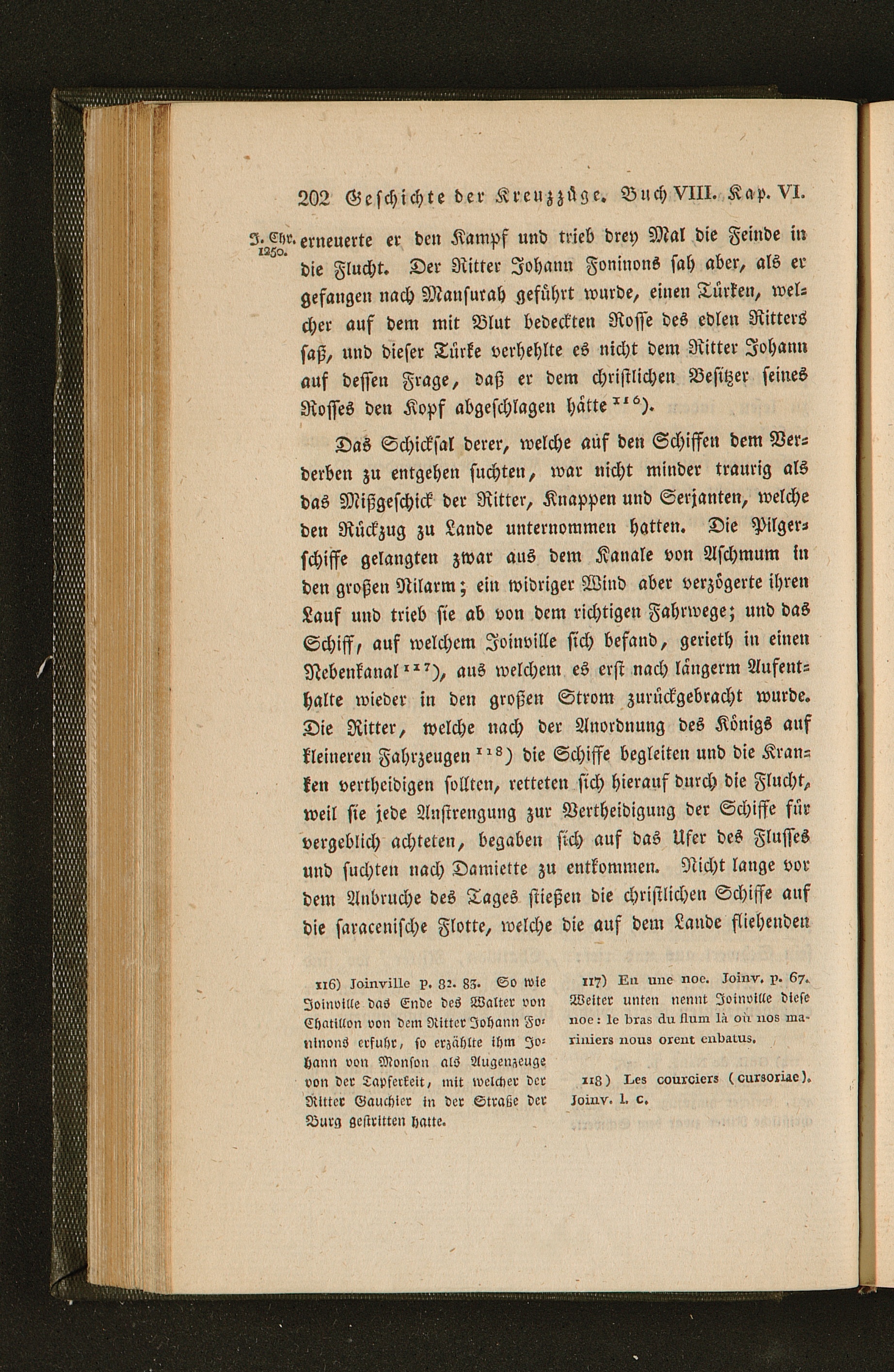 202 Geschichte der Kreuzzüge. Buch VIII. Kap. VI.

J. Chr. 1250.

erneuerte er den Kampf und trieb drey Mal die Feinde in die Flucht. Der Ritter Johann Foninons sah aber, als er gefangen nach Mansurah geführt wurde, einen Türken, welcher auf dem mit Blut bedeckten Rosse des edlen Ritters saß, und dieser Türke verhehlte es nicht dem Ritter Johann auf dessen Frage, daß er dem christlichen Besitzer seines Rosses den Kopf abgeschlagen hätte $^{116}$).

Das Schicksal derer, welche auf den Schiffen dem Verderben zu entgehen suchten, war nicht minder traurig als das Mißgeschick der Ritter, Knappen und Serjanten, welche den Rückzug zu Lande unternommen hatten. Die Pilgerschiffe gelangten zwar aus dem Kanale von Aschmum in den großen Nilarm; ein widriger Wind aber verzögerte ihren Lauf und trieb sie ab von dem richtigen Fahrwege; und das Schiff, auf welchem Joinville sich befand, gerieth in einen Nebenkanal $^{117}$), aus welchem es erst nach längerm Aufenthalte wieder in den großen Strom zurückgebracht wurde. Die Ritter, welche nach der Anordnung des Königs auf kleineren Fahrzeugen $^{118}$) die Schiffe begleiten und die Kranken vertheidigen sollten, retteten sich hierauf durch die Flucht, weil sie jede Anstrengung zur Vertheidigung der Schiffe für vergeblich achteten, begaben sich auf das Ufer des Flusses und suchten nach Damiette zu entkommen. Nicht lange vor dem Anbruche des Tages stießen die christlichen Schiffe auf die saracenische Flotte, welche die auf dem Lande fliehenden

116) Joinville p. 82. 83. So wie Joinville das Ende des Walter von Chatillon von dem Ritter Johann Foninons erfuhr, so erzählte ihm Johann von Monson als Augenzeuge von der Tapferkeit, mit welcher der Ritter Gauchier in der Straße der Burg gestritten hatte.

117) En une noe. Joinv. p. 67. Weiter unten nennt Joinville diese noe: le bras du flum là où nos mariniers nous orent enbatus.

118) Les courciers (cursoriae). Joinv. l. c.